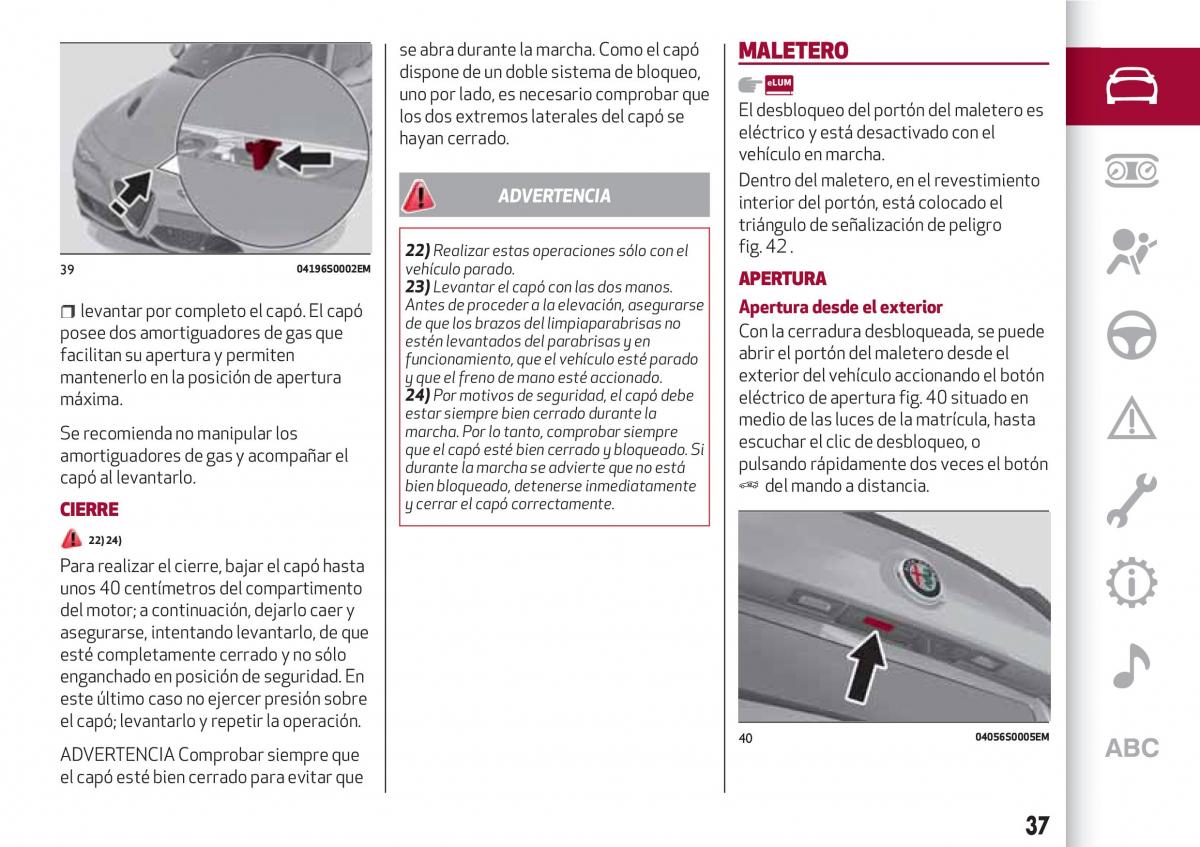 39 04196S0002EM

❒ levantar por completo el capó. El capó posee dos amortiguadores de gas que facilitan su apertura y permiten mantenerlo en la posición de apertura máxima.

Se recomienda no manipular los amortiguadores de gas y acompañar el capó al levantarlo.

CIERRE

22) 24)

Para realizar el cierre, bajar el capó hasta unos 40 centímetros del compartimento del motor; a continuación, dejarlo caer y asegurarse, intentando levantarlo, de que esté completamente cerrado y no sólo enganchado en posición de seguridad. En este último caso no ejercer presión sobre el capó; levantarlo y repetir la operación.

ADVERTENCIA Comprobar siempre que el capó esté bien cerrado para evitar que se abra durante la marcha. Como el capó dispone de un doble sistema de bloqueo, uno por lado, es necesario comprobar que los dos extremos laterales del capó se hayan cerrado.

ADVERTENCIA

22) Realizar estas operaciones sólo con el vehículo parado.
23) Levantar el capó con las dos manos. Antes de proceder a la elevación, asegurarse de que los brazos del limpiaparabrisas no estén levantados del parabrisas y en funcionamiento, que el vehículo esté parado y que el freno de mano esté accionado.
24) Por motivos de seguridad, el capó debe estar siempre bien cerrado durante la marcha. Por lo tanto, comprobar siempre que el capó esté bien cerrado y bloqueado. Si durante la marcha se advierte que no está bien bloqueado, detenerse inmediatamente y cerrar el capó correctamente.

MALETERO

eLUM

El desbloqueo del portón del maletero es eléctrico y está desactivado con el vehículo en marcha.

Dentro del maletero, en el revestimiento interior del portón, está colocado el triángulo de señalización de peligro fig. 42 .

APERTURA

Apertura desde el exterior

Con la cerradura desbloqueada, se puede abrir el portón del maletero desde el exterior del vehículo accionando el botón eléctrico de apertura fig. 40 situado en medio de las luces de la matrícula, hasta escuchar el clic de desbloqueo, o pulsando rápidamente dos veces el botón del mando a distancia.

40 04056S0005EM

ABC

37